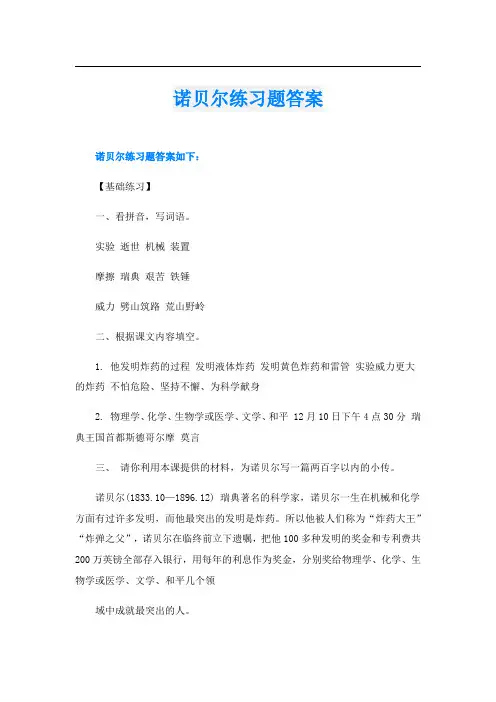 诺贝尔练习题答案

诺贝尔练习题答案如下：

【基础练习】

一、看拼音，写词语。

实验 逝世 机械 装置

摩擦 瑞典 艰苦 铁锤

威力 劈山筑路 荒山野岭

二、根据课文内容填空。

1. 他发明炸药的过程 发明液体炸药 发明黄色炸药和雷管 实验威力更大的炸药 不怕危险、坚持不懈、为科学献身

2. 物理学、化学、生物学或医学、文学、和平 12月10日下午4点30分 瑞典王国首都斯德哥尔摩 莫言

三、 请你利用本课提供的材料，为诺贝尔写一篇两百字以内的小传。

诺贝尔(1833.10—1896.12) 瑞典著名的科学家，诺贝尔一生在机械和化学方面有过许多发明，而他最突出的发明是炸药。所以他被人们称为“炸药大王”“炸弹之父”，诺贝尔在临终前立下遗嘱，把他100多种发明的奖金和专利费共200万英镑全部存入银行，用每年的利息作为奖金，分别奖给物理学、化学、生物学或医学、文学、和平几个领

域中成就最突出的人。